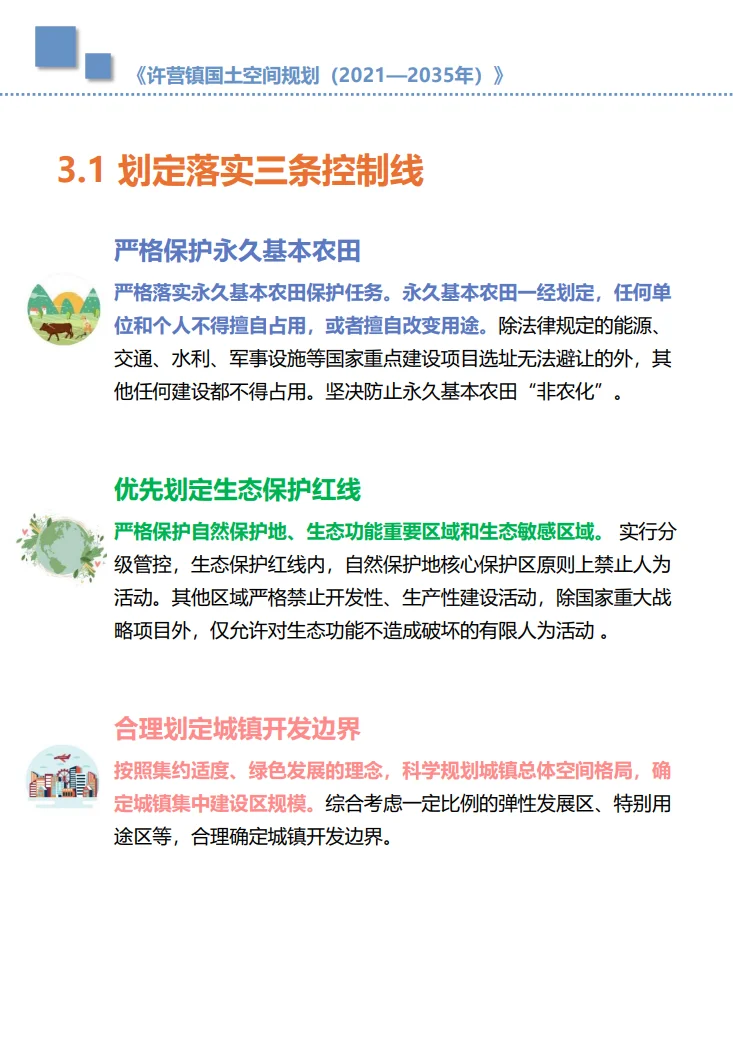 《许营镇国土空间规划（2021—2035年）》

3.1 划定落实三条控制线

严格保护永久基本农田

严格落实永久基本农田保护任务。永久基本农田一经划定，任何单位和个人不得擅自占用，或者擅自改变用途。除法律规定的能源、交通、水利、军事设施等国家重点建设项目选址无法避让的外，其他任何建设都不得占用。坚决防止永久基本农田“非农化”。

优先划定生态保护红线

严格保护自然保护地、生态功能重要区域和生态敏感区域。 实行分级管控，生态保护红线内，自然保护地核心保护区原则上禁止人为活动。其他区域严格禁止开发性、生产性建设活动，除国家重大战略项目外，仅允许对生态功能不造成破坏的有限人为活动 。

合理划定城镇开发边界

按照集约适度、绿色发展的理念，科学规划城镇总体空间格局，确定城镇集中建设区规模。综合考虑一定比例的弹性发展区、特别用途区等，合理确定城镇开发边界。